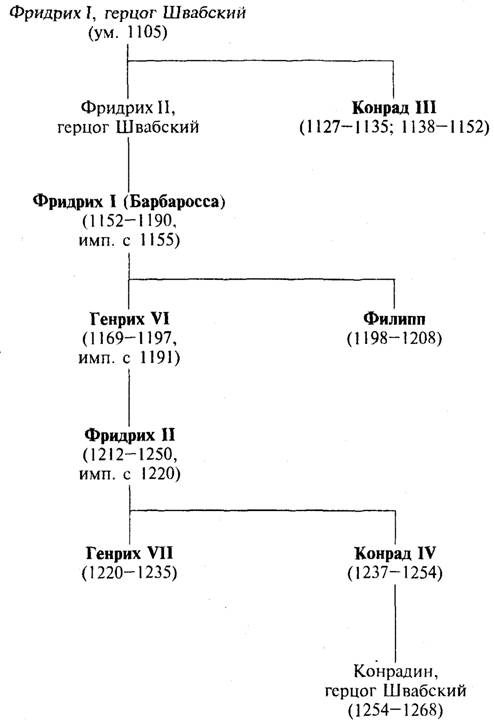 Фридрих I, герцог Швабский
(ум. 1105)

Фридрих II,
герцог Швабский

Конрад III
(1127–1135; 1138–1152)

Фридрих I (Барбаросса)
(1152–1190,
имп. с 1155)

Генрих VI
(1169–1197,
имп. с 1191)

Филипп
(1198–1208)

Фридрих II
(1212–1250,
имп. с 1220)

Генрих VII
(1220–1235)

Конрад IV
(1237–1254)

Конрадин,
герцог Швабский
(1254–1268)